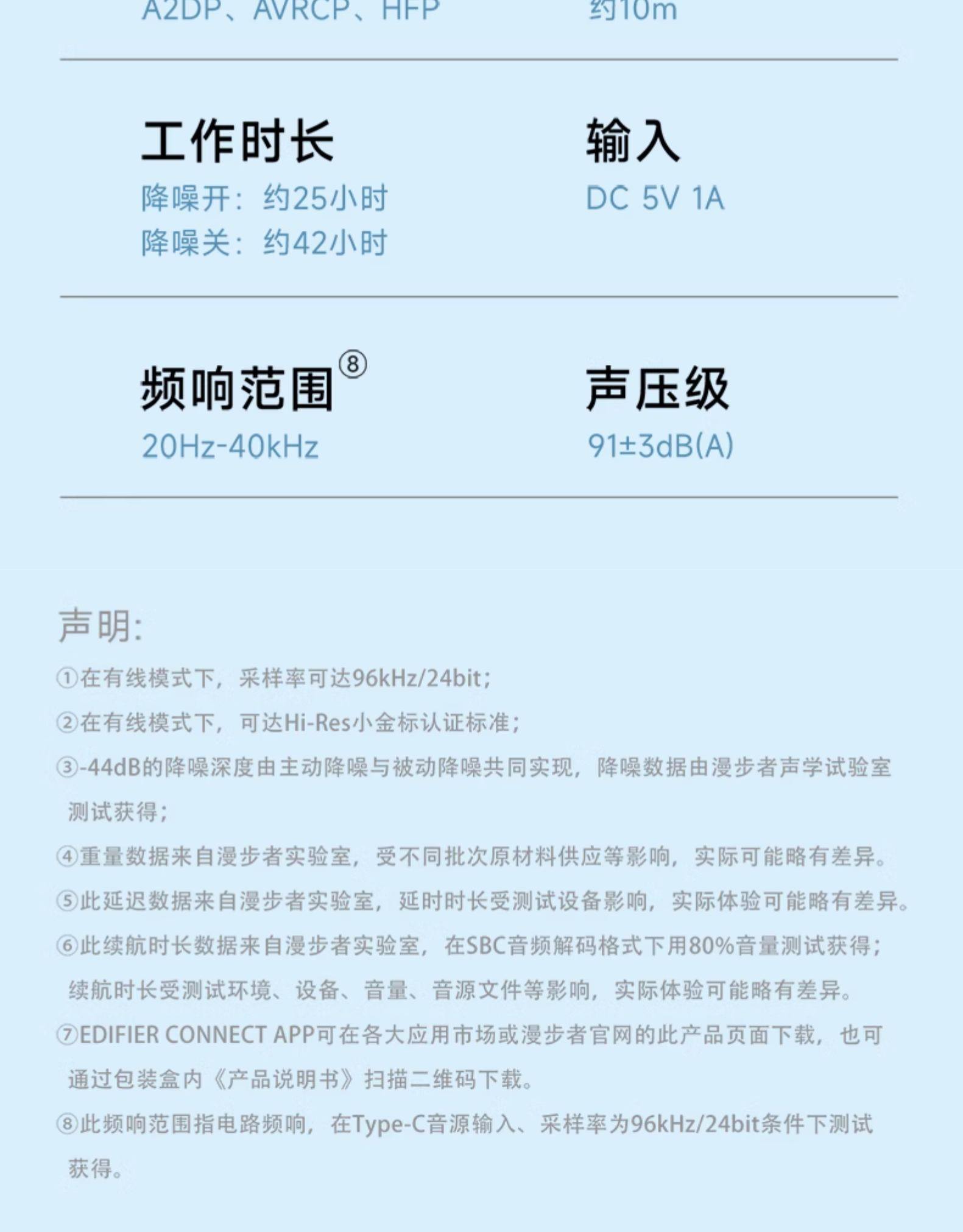 A2DP、AVRCP、HFP

约10m

工作时长
降噪开：约25小时
降噪关：约42小时

输入
DC 5V 1A

频响范围⑧
20Hz-40kHz

声压级
91±3dB(A)

声明:
①在有线模式下，采样率可达96kHz/24bit；
②在有线模式下，可达Hi-Res小金标认证标准；
③-44dB的降噪深度由主动降噪与被动降噪共同实现，降噪数据由漫步者声学试验室测试获得；
④重量数据来自漫步者实验室，受不同批次原材料供应等影响，实际可能略有差异。
⑤此延迟数据来自漫步者实验室，延时时长受测试设备影响，实际体验可能略有差异。
⑥此续航时长数据来自漫步者实验室，在SBC音频解码格式下用80%音量测试获得；续航时长受测试环境、设备、音量、音源文件等影响，实际体验可能略有差异。
⑦EDIFIER CONNECT APP可在各大应用市场或漫步者官网的此产品页面下载，也可通过包装盒内《产品说明书》扫描二维码下载。
⑧此频响范围指电路频响，在Type-C音源输入、采样率为96kHz/24bit条件下测试获得。